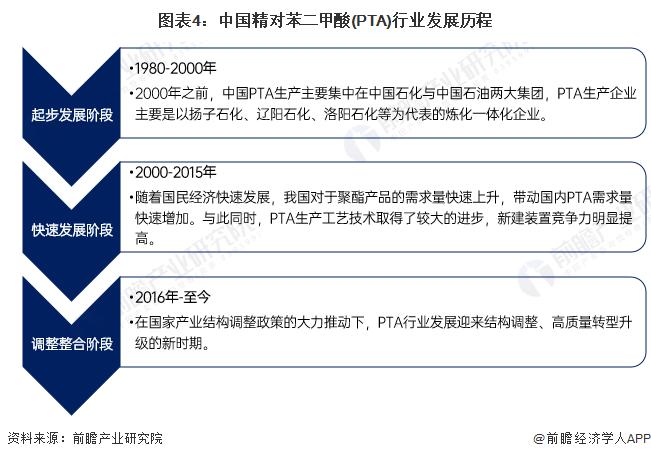 图表4：中国精对苯二甲酸(PTA)行业发展历程

起步发展阶段

•1980-2000年

•2000年之前，中国PTA生产主要集中在中国石化与中国石油两大集团，PTA生产企业主要是以扬子石化、辽阳石化、洛阳石化等为代表的炼化一体化企业。

快速发展阶段

•2000-2015年

•随着国民经济快速发展，我国对于聚酯产品的需求量快速上升，带动国内PTA需求量快速增加。与此同时，PTA生产工艺技术取得了较大的进步，新建装置竞争力明显提高。

调整整合阶段

•2016年-至今

•在国家产业结构调整政策的大力推动下，PTA行业发展迎来结构调整、高质量转型升级的新时期。

资料来源：前瞻产业研究院

@前瞻经济学人APP